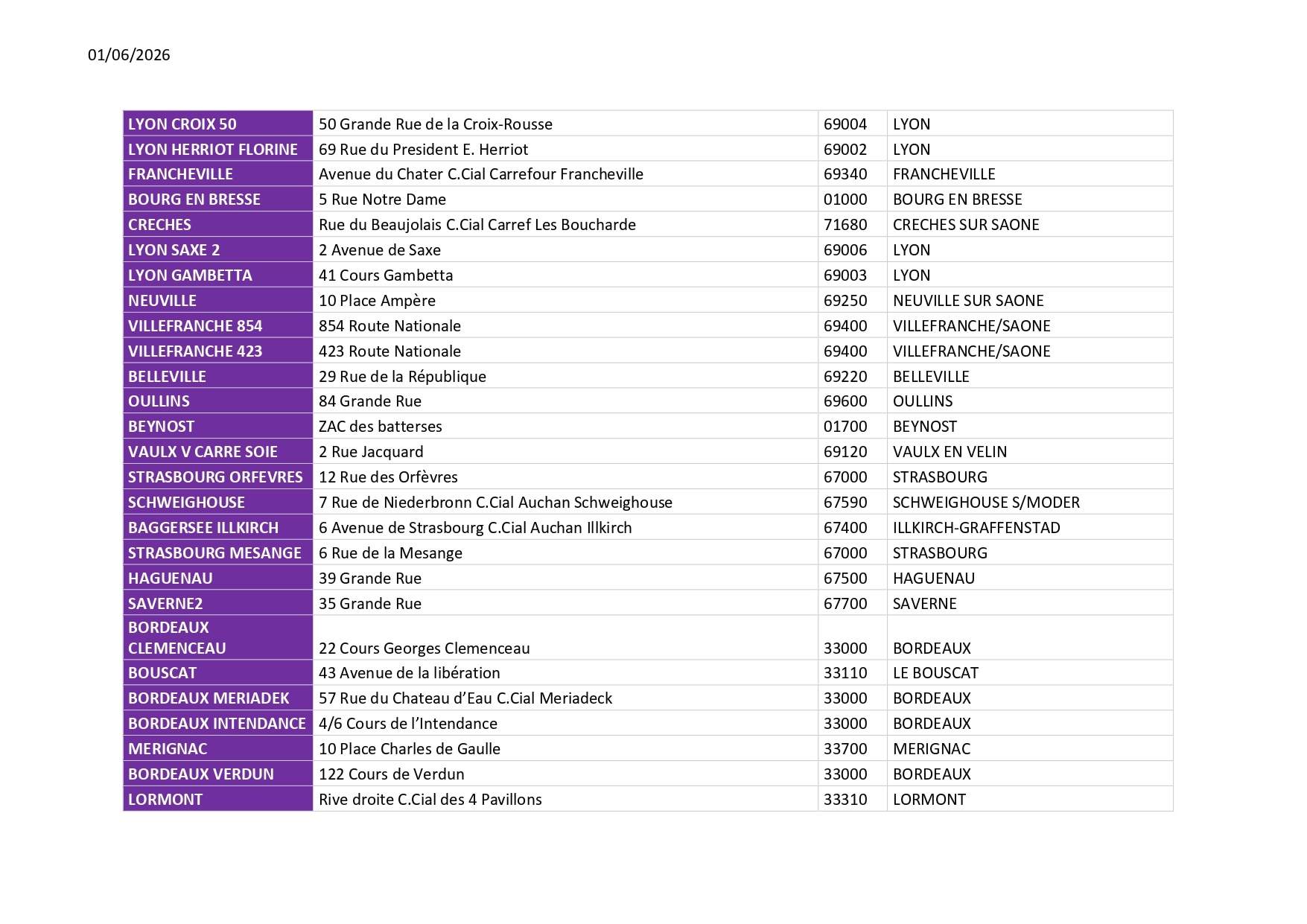 01/06/2026

| LYON CROIX 50 | 50 Grande Rue de la Croix-Rousse | 69004 | LYON |
|---|---|---|---|
| LYON HERRIOT FLORINE | 69 Rue du President E. Herriot | 69002 | LYON |
| FRANCHEVILLE | Avenue du Chater C.Cial Carrefour Francheville | 69340 | FRANCHEVILLE |
| BOURG EN BRESSE | 5 Rue Notre Dame | 01000 | BOURG EN BRESSE |
| CRECHES | Rue du Beaujolais C.Cial Carref Les Boucharde | 71680 | CRECHES SUR SAONE |
| LYON SAXE 2 | 2 Avenue de Saxe | 69006 | LYON |
| LYON GAMBETTA | 41 Cours Gambetta | 69003 | LYON |
| NEUVILLE | 10 Place Ampère | 69250 | NEUVILLE SUR SAONE |
| VILLEFRANCHE 854 | 854 Route Nationale | 69400 | VILLEFRANCHE/SAONE |
| VILLEFRANCHE 423 | 423 Route Nationale | 69400 | VILLEFRANCHE/SAONE |
| BELLEVILLE | 29 Rue de la République | 69220 | BELLEVILLE |
| OULLINS | 84 Grande Rue | 69600 | OULLINS |
| BEYNOST | ZAC des batterses | 01700 | BEYNOST |
| VAULX V CARRE SOIE | 2 Rue Jacquard | 69120 | VAULX EN VELIN |
| STRASBOURG ORFEVRES | 12 Rue des Orfèvres | 67000 | STRASBOURG |
| SCHWEIGHOUSE | 7 Rue de Niederbronn C.Cial Auchan Schweighouse | 67590 | SCHWEIGHOUSE S/MODER |
| BAGGERSEE ILLKIRCH | 6 Avenue de Strasbourg C.Cial Auchan Illkirch | 67400 | ILLKIRCH-GRAFFENSTAD |
| STRASBOURG MESANGE | 6 Rue de la Mesange | 67000 | STRASBOURG |
| HAGUENAU | 39 Grande Rue | 67500 | HAGUENAU |
| SAVERNE2 | 35 Grande Rue | 67700 | SAVERNE |
| BORDEAUX CLEMENCEAU | 22 Cours Georges Clemenceau | 33000 | BORDEAUX |
| BOUSCAT | 43 Avenue de la libération | 33110 | LE BOUSCAT |
| BORDEAUX MERIADEK | 57 Rue du Chateau d'Eau C.Cial Meriadeck | 33000 | BORDEAUX |
| BORDEAUX INTENDANCE | 4/6 Cours de l'Intendance | 33000 | BORDEAUX |
| MERIGNAC | 10 Place Charles de Gaulle | 33700 | MERIGNAC |
| BORDEAUX VERDUN | 122 Cours de Verdun | 33000 | BORDEAUX |
| LORMONT | Rive droite C.Cial des 4 Pavillons | 33310 | LORMONT |